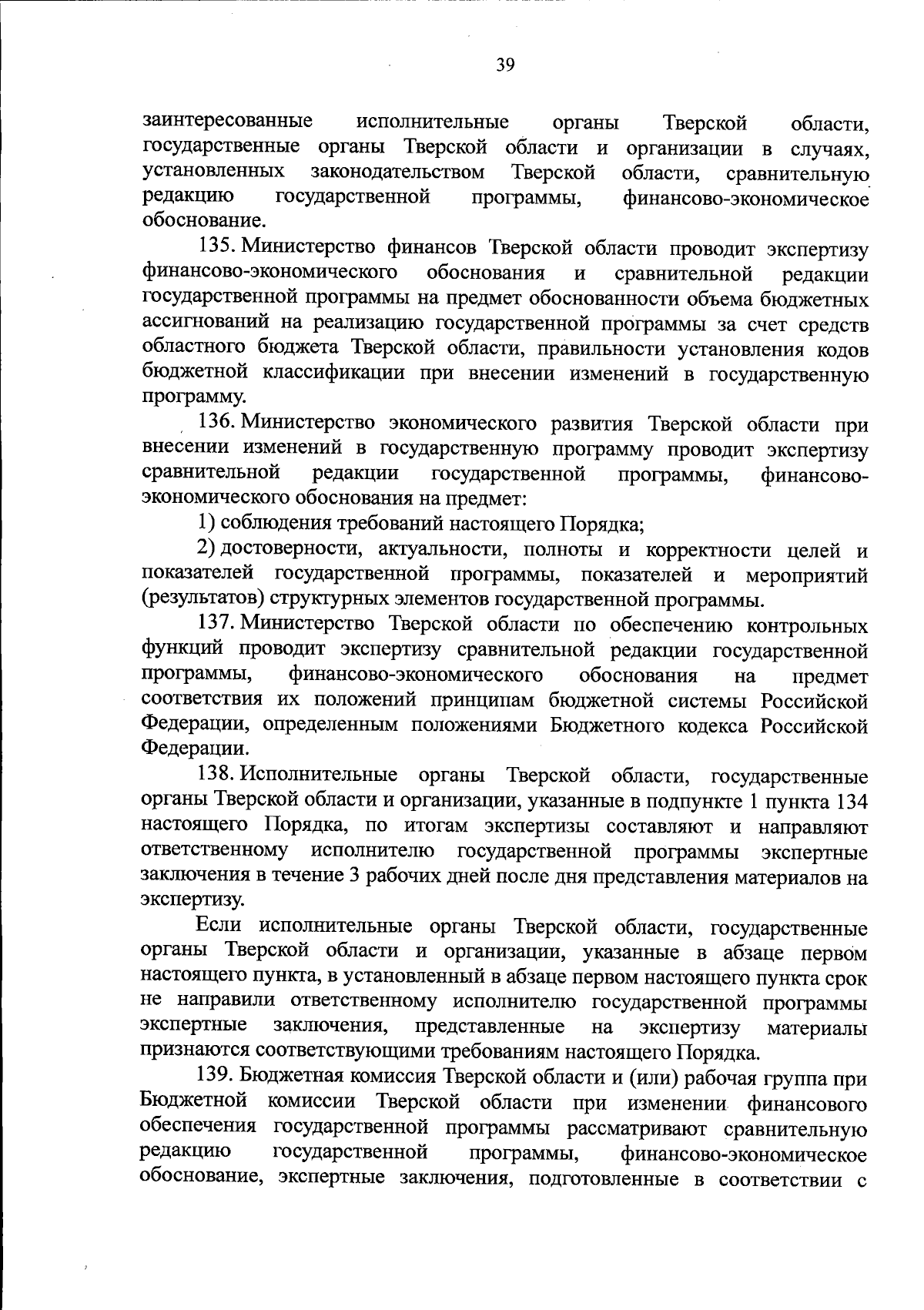 39

заинтересованные исполнительные органы Тверской области, государственные органы Тверской области и организации в случаях, установленных законодательством Тверской области, сравнительную редакцию государственной программы, финансово-экономическое обоснование.

135. Министерство финансов Тверской области проводит экспертизу финансово-экономического обоснования и сравнительной редакции государственной программы на предмет обоснованности объема бюджетных ассигнований на реализацию государственной программы за счет средств областного бюджета Тверской области, правильности установления кодов бюджетной классификации при внесении изменений в государственную программу.

136. Министерство экономического развития Тверской области при внесении изменений в государственную программу проводит экспертизу сравнительной редакции государственной программы, финансово-экономического обоснования на предмет:

1) соблюдения требований настоящего Порядка;

2) достоверности, актуальности, полноты и корректности целей и показателей государственной программы, показателей и мероприятий (результатов) структурных элементов государственной программы.

137. Министерство Тверской области по обеспечению контрольных функций проводит экспертизу сравнительной редакции государственной программы, финансово-экономического обоснования на предмет соответствия их положений принципам бюджетной системы Российской Федерации, определенным положениями Бюджетного кодекса Российской Федерации.

138. Исполнительные органы Тверской области, государственные органы Тверской области и организации, указанные в подпункте 1 пункта 134 настоящего Порядка, по итогам экспертизы составляют и направляют ответственному исполнителю государственной программы экспертные заключения в течение 3 рабочих дней после дня представления материалов на экспертизу.

Если исполнительные органы Тверской области, государственные органы Тверской области и организации, указанные в абзаце первом настоящего пункта, в установленный в абзаце первом настоящего пункта срок не направили ответственному исполнителю государственной программы экспертные заключения, представленные на экспертизу материалы признаются соответствующими требованиям настоящего Порядка.

139. Бюджетная комиссия Тверской области и (или) рабочая группа при Бюджетной комиссии Тверской области при изменении финансового обеспечения государственной программы рассматривают сравнительную редакцию государственной программы, финансово-экономическое обоснование, экспертные заключения, подготовленные в соответствии с